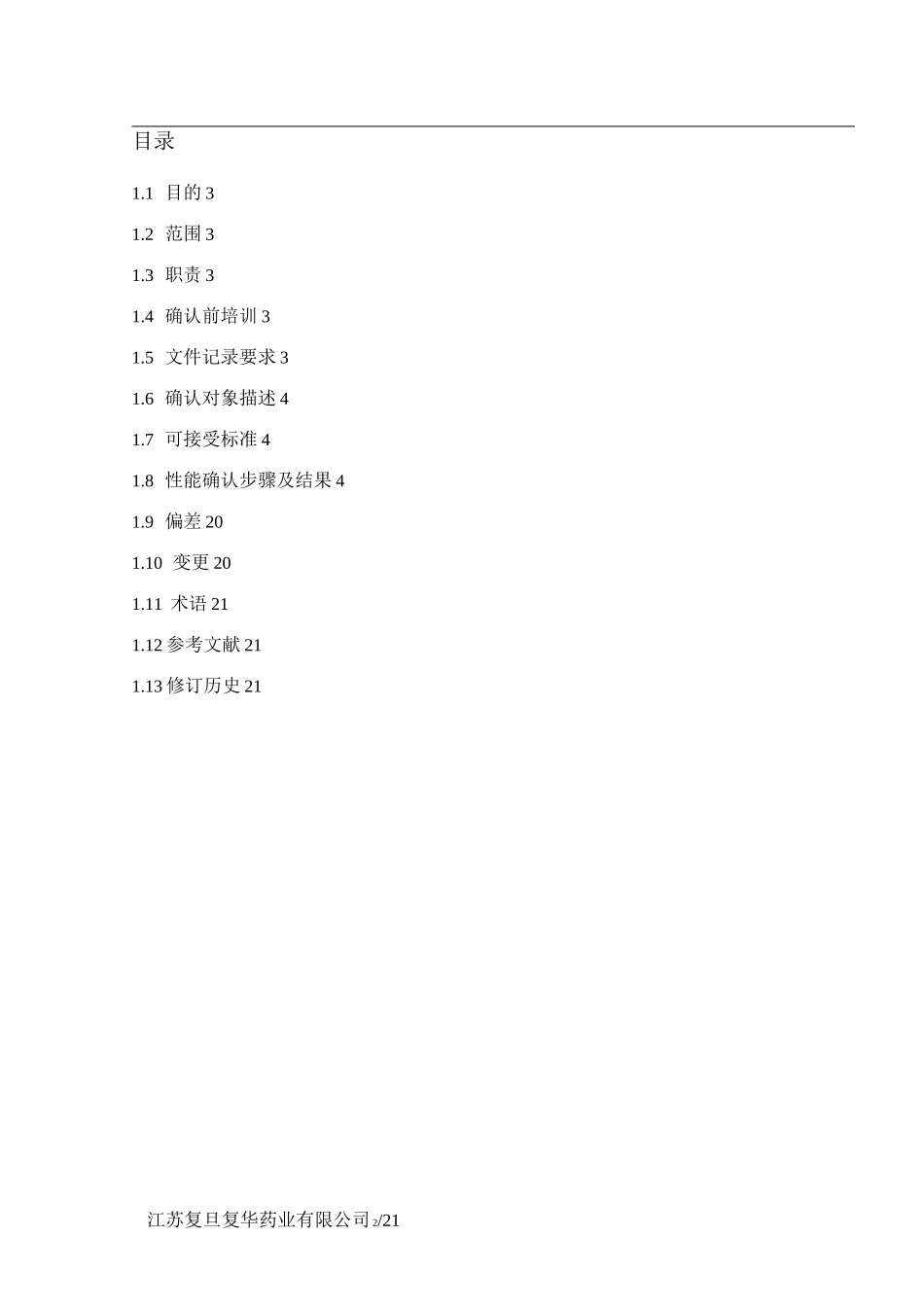 目录

1.1 目的 3

1.2 范围 3

1.3 职责 3

1.4 确认前培训 3

1.5 文件记录要求 3

1.6 确认对象描述 4

1.7 可接受标准 4

1.8 性能确认步骤及结果 4

1.9 偏差 20

1.10 变更 20

1.11 术语 21

1.12 参考文献 21

1.13 修订历史 21

江苏复旦复华药业有限公司 2/21